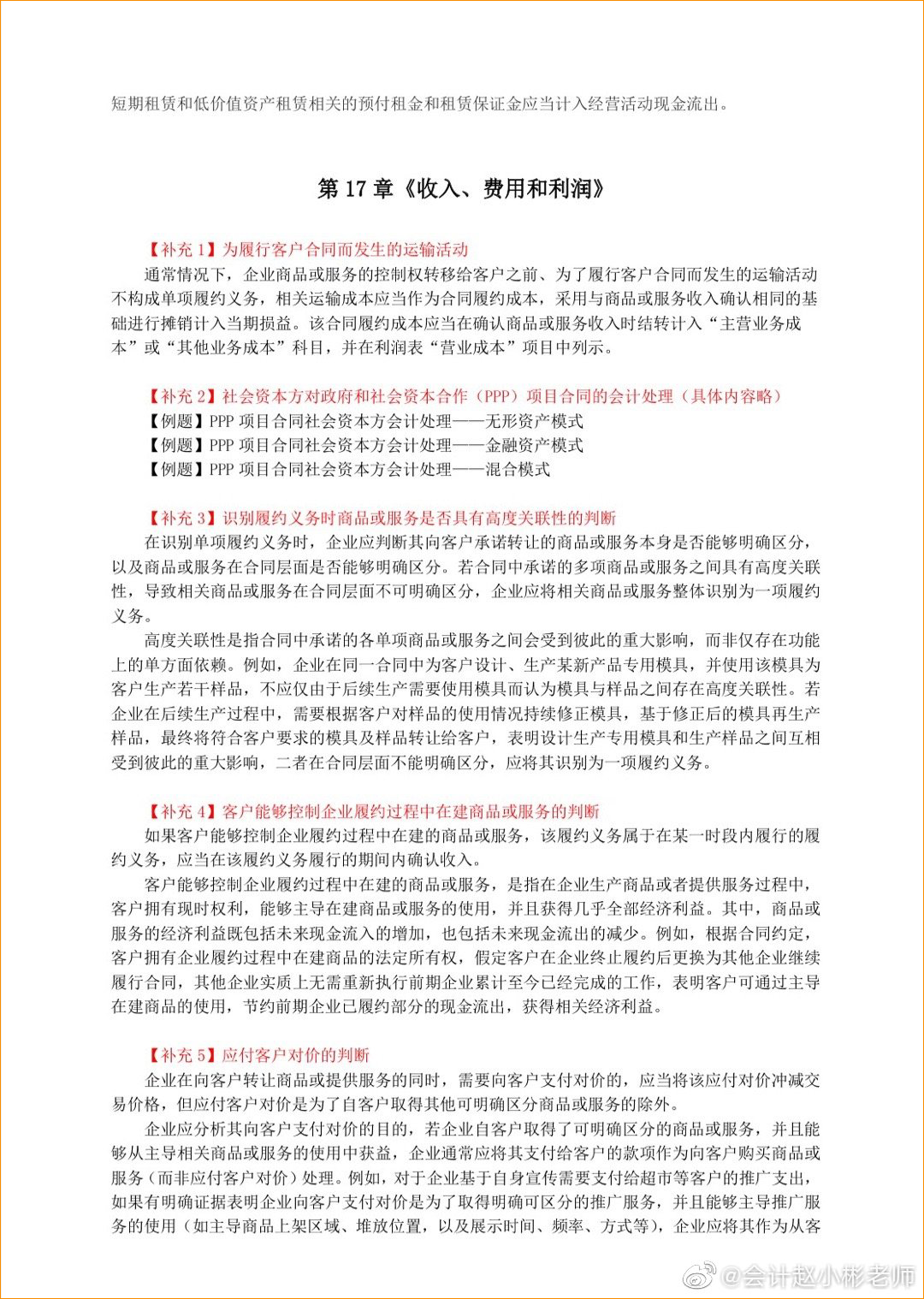 短期租赁和低价值资产租赁相关的预付租金和租赁保证金应当计入经营活动现金流出。

第 17 章《收入、费用和利润》

【补充 1】为履行客户合同而发生的运输活动

通常情况下，企业商品或服务的控制权转移给客户之前、为了履行客户合同而发生的运输活动不构成单项履约义务，相关运输成本应当作为合同履约成本，采用与商品或服务收入确认相同的基础进行摊销计入当期损益。该合同履约成本应当在确认商品或服务收入时结转计入“主营业务成本”或“其他业务成本”科目，并在利润表“营业成本”项目中列示。

【补充 2】社会资本方对政府和社会资本合作（PPP）项目合同的会计处理（具体内容略）
【例题】PPP 项目合同社会资本方会计处理——无形资产模式
【例题】PPP 项目合同社会资本方会计处理——金融资产模式
【例题】PPP 项目合同社会资本方会计处理——混合模式

【补充 3】识别履约义务时商品或服务是否具有高度关联性的判断

在识别单项履约义务时，企业应判断其向客户承诺转让的商品或服务本身是否能够明确区分，以及商品或服务在合同层面是否能够明确区分。若合同中承诺的多项商品或服务之间具有高度关联性，导致相关商品或服务在合同层面不可明确区分，企业应将相关商品或服务整体识别为一项履约义务。

高度关联性是指合同中承诺的各单项商品或服务之间会受到彼此的重大影响，而非仅存在功能上的单方面依赖。例如，企业在同一合同中为客户设计、生产某新产品专用模具，并使用该模具为客户生产若干样品，不应仅由于后续生产需要使用模具而认为模具与样品之间存在高度关联性。若企业在后续生产过程中，需要根据客户对样品的使用情况持续修正模具，基于修正后的模具再生产样品，最终将符合客户要求的模具及样品转让给客户，表明设计生产专用模具和生产样品之间互相受到彼此的重大影响，二者在合同层面不能明确区分，应将其识别为一项履约义务。

【补充 4】客户能够控制企业履约过程中在建商品或服务的判断

如果客户能够控制企业履约过程中在建的商品或服务，该履约义务属于在某一时段内履行的履约义务，应当在该履约义务履行的期间内确认收入。

客户能够控制企业履约过程中在建的商品或服务，是指在企业生产商品或者提供服务过程中，客户拥有现时权利，能够主导在建商品或服务的使用，并且获得几乎全部经济利益。其中，商品或服务的经济利益既包括未来现金流入的增加，也包括未来现金流出的减少。例如，根据合同约定，客户拥有企业履约过程中在建商品的法定所有权，假定客户在企业终止履约后更换为其他企业继续履行合同，其他企业实质上无需重新执行前期企业累计至今已经完成的工作，表明客户可通过主导在建商品的使用，节约前期企业已履约部分的现金流出，获得相关经济利益。

【补充 5】应付客户对价的判断

企业在向客户转让商品或提供服务的同时，需要向客户支付对价的，应当将该应付对价冲减交易价格，但应付客户对价是为了自客户取得其他可明确区分商品或服务的除外。

企业应分析其向客户支付对价的目的，若企业自客户取得了可明确区分的商品或服务，并且能够从主导相关商品或服务的使用中获益，企业通常应将其支付给客户的款项作为向客户购买商品或服务（而非应付客户对价）处理。例如，对于企业基于自身宣传需要支付给超市等客户的推广支出，如果有明确证据表明企业向客户支付对价是为了取得明确可区分的推广服务，并且能够主导推广服务的使用（如主导商品上架区域、堆放位置，以及展示时间、频率、方式等），企业应将其作为从客

@会计赵小彬老师